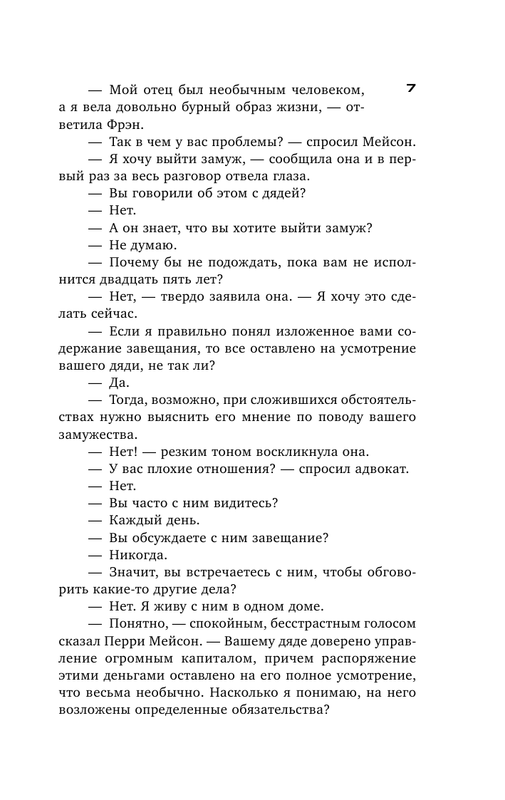 7

— Мой отец был необычным человеком, а я вела довольно бурный образ жизни, — ответила Фрэн.

— Так в чем у вас проблемы? — спросил Мейсон.

— Я хочу выйти замуж, — сообщила она и в первый раз за весь разговор отвела глаза.

— Вы говорили об этом с дядей?

— Нет.

— А он знает, что вы хотите выйти замуж?

— Не думаю.

— Почему бы не подождать, пока вам не исполнится двадцать пять лет?

— Нет, — твердо заявила она. — Я хочу это сделать сейчас.

— Если я правильно понял изложенное вами содержание завещания, то все оставлено на усмотрение вашего дяди, не так ли?

— Да.

— Тогда, возможно, при сложившихся обстоятельствах нужно выяснить его мнение по поводу вашего замужества.

— Нет! — резким тоном воскликнула она.

— У вас плохие отношения? — спросил адвокат.

— Нет.

— Вы часто с ним видитесь?

— Каждый день.

— Вы обсуждаете с ним завещание?

— Никогда.

— Значит, вы встречаетесь с ним, чтобы обговорить какие-то другие дела?

— Нет. Я живу с ним в одном доме.

— Понятно, — спокойным, бесстрастным голосом сказал Перри Мейсон. — Вашему дяде доверено управление огромным капиталом, причем распоряжение этими деньгами оставлено на его полное усмотрение, что весьма необычно. Насколько я понимаю, на него возложены определенные обязательства?